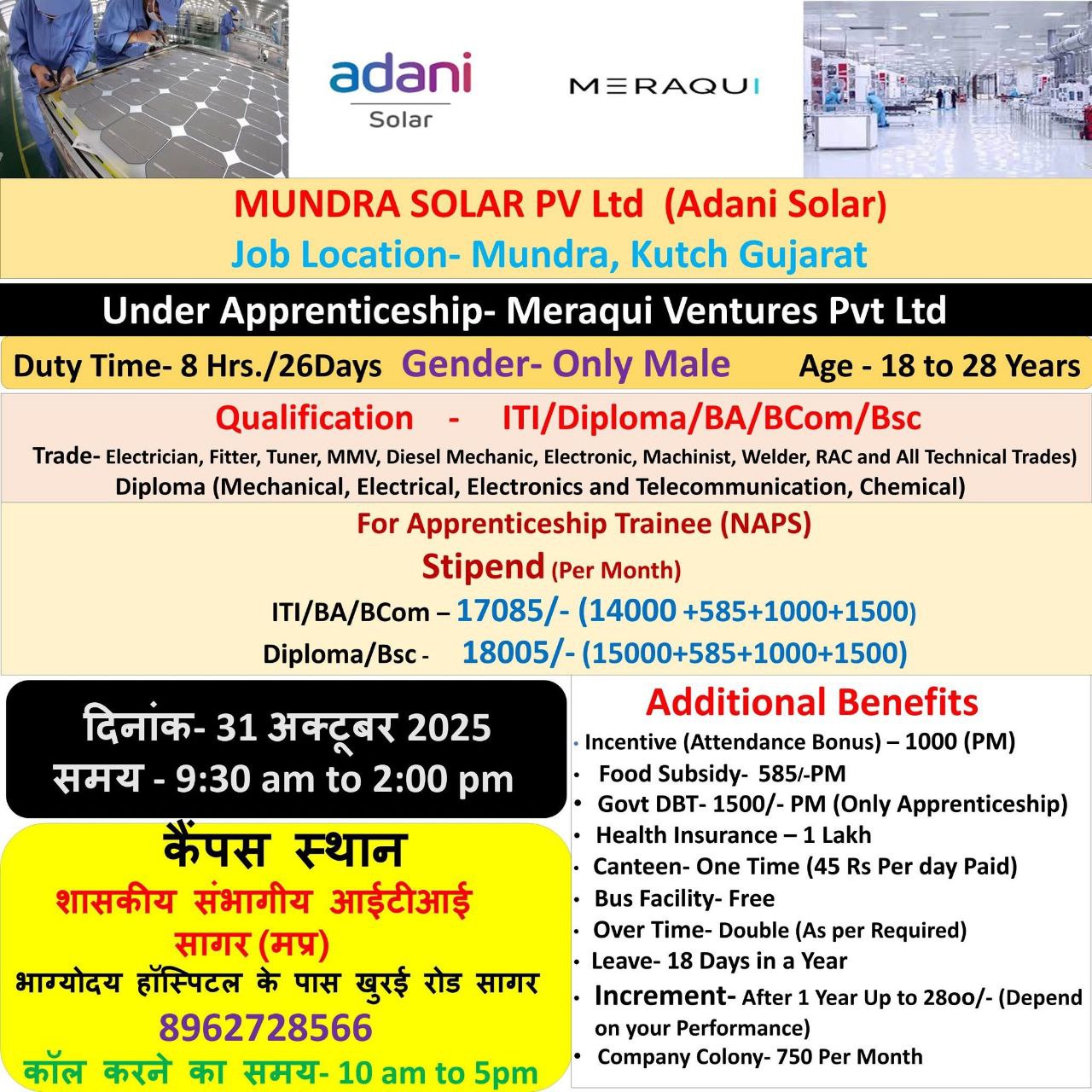 adani
Solar

MERAQUI

MUNDRA SOLAR PV Ltd (Adani Solar)
Job Location- Mundra, Kutch Gujarat

Under Apprenticeship- Meraqui Ventures Pvt Ltd

Duty Time- 8 Hrs./26Days Gender- Only Male Age - 18 to 28 Years

Qualification - ITI/Diploma/BA/BCom/Bsc
Trade- Electrician, Fitter, Tuner, MMV, Diesel Mechanic, Electronic, Machinist, Welder, RAC and All Technical Trades)
Diploma (Mechanical, Electrical, Electronics and Telecommunication, Chemical)

For Apprenticeship Trainee (NAPS)
Stipend (Per Month)
ITI/BA/BCom – 17085/- (14000 +585+1000+1500)
Diploma/Bsc - 18005/- (15000+585+1000+1500)

दिनांक- 31 अक्टूबर 2025
समय - 9:30 am to 2:00 pm

कैंपस स्थान
शासकीय संभागीय आईटीआई
सागर (मप्र)
भाग्योदय हॉस्पिटल के पास खुरई रोड सागर
8962728566
कॉल करने का समय- 10 am to 5pm

Additional Benefits
• Incentive (Attendance Bonus) – 1000 (PM)
• Food Subsidy- 585/-PM
• Govt DBT- 1500/- PM (Only Apprenticeship)
• Health Insurance – 1 Lakh
• Canteen- One Time (45 Rs Per day Paid)
• Bus Facility- Free
• Over Time- Double (As per Required)
• Leave- 18 Days in a Year
• Increment- After 1 Year Up to 28oo/- (Depend on your Performance)
• Company Colony- 750 Per Month